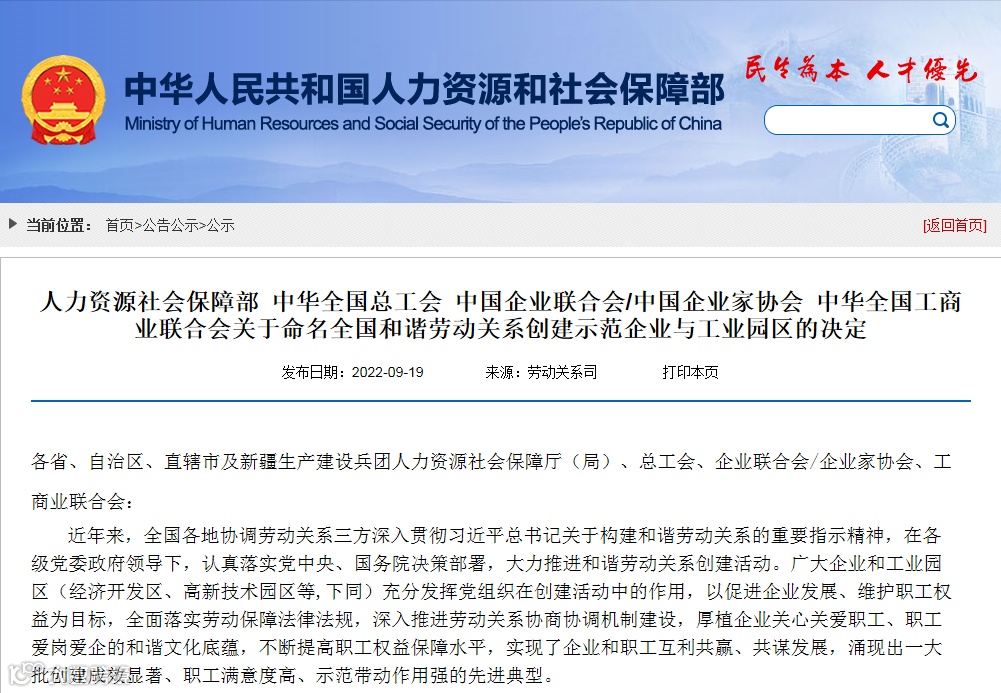 中华人民共和国人力资源和社会保障部
Ministry of Human Resources and Social Security of the People's Republic of China

民生为本 人才优先

当前位置： 首页>公告公示>公示

[返回首页]

人力资源社会保障部 中华全国总工会 中国企业联合会/中国企业家协会 中华全国工商业联合会关于命名全国和谐劳动关系创建示范企业与工业园区的决定

发布日期：2022-09-19 来源：劳动关系司 打印本页

各省、自治区、直辖市及新疆生产建设兵团人力资源社会保障厅（局）、总工会、企业联合会/企业家协会、工商业联合会：

近年来，全国各地协调劳动关系三方深入贯彻习近平总书记关于构建和谐劳动关系的重要指示精神，在各级党委政府领导下，认真落实党中央、国务院决策部署，大力推进和谐劳动关系创建活动。广大企业和工业园区（经济开发区、高新技术园区等，下同）充分发挥党组织在创建活动中的作用，以促进企业发展、维护职工权益为目标，全面落实劳动保障法律法规，深入推进劳动关系协商协调机制建设，厚植企业关心关爱职工、职工爱岗爱企的和谐文化底蕴，不断提高职工权益保障水平，实现了企业和职工互利共赢、共谋发展，涌现出一大批创建成效显著、职工满意度高、示范带动作用强的先进典型。